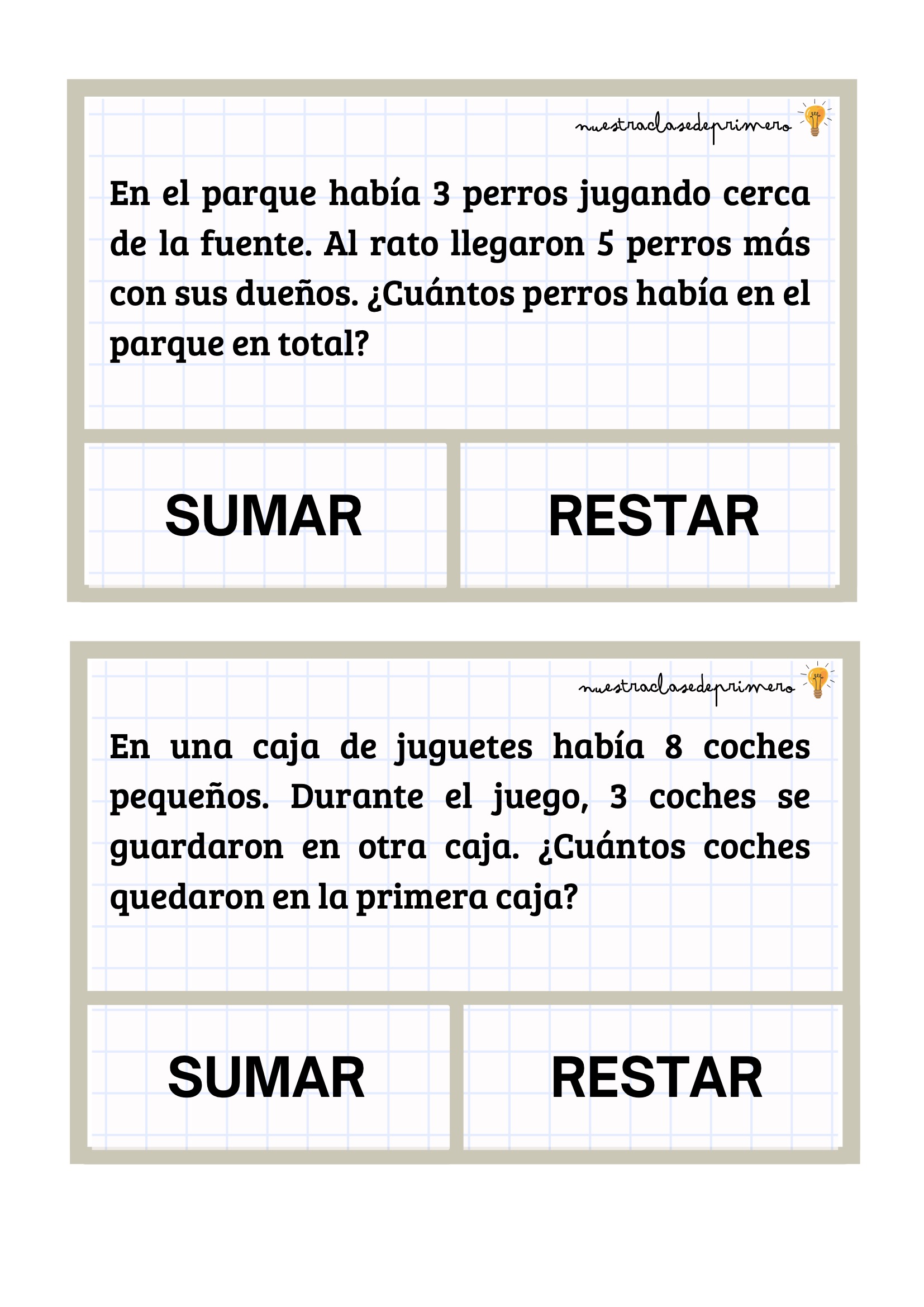 nuestraclasedeprimero

En el parque había 3 perros jugando cerca de la fuente. Al rato llegaron 5 perros más con sus dueños. ¿Cuántos perros había en el parque en total?

SUMAR

RESTAR

nuestraclasedeprimero

En una caja de juguetes había 8 coches pequeños. Durante el juego, 3 coches se guardaron en otra caja. ¿Cuántos coches quedaron en la primera caja?

SUMAR

RESTAR